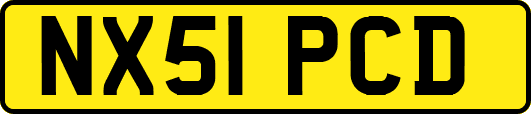 NX51 PCD